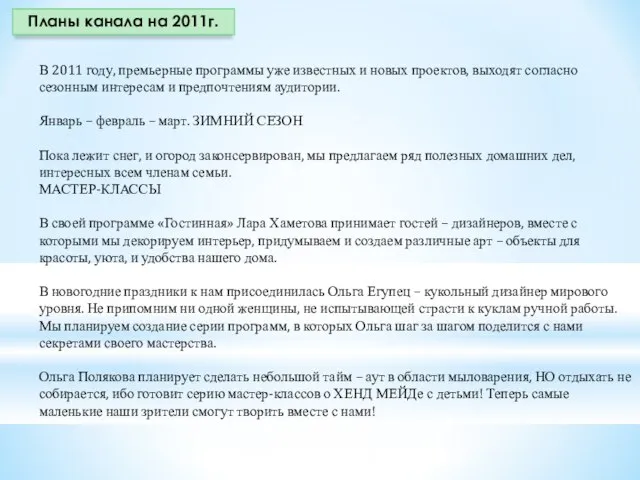 Планы канала на 2011г.

В 2011 году, премьерные программы уже известных и новых проектов, выходят согласно сезонным интересам и предпочтениям аудитории.

Январь – февраль – март. ЗИМНИЙ СЕЗОН

Пока лежит снег, и огород законсервирован, мы предлагаем ряд полезных домашних дел, интересных всем членам семьи.
МАСТЕР-КЛАССЫ

В своей программе «Гостинная» Лара Хаметова принимает гостей – дизайнеров, вместе с которыми мы декорируем интерьер, придумываем и создаем различные арт – объекты для красоты, уюта, и удобства нашего дома.

В новогодние праздники к нам присоединилась Ольга Егупец – кукольный дизайнер мирового уровня. Не припомним ни одной женщины, не испытывающей страсти к куклам ручной работы. Мы планируем создание серии программ, в которых Ольга шаг за шагом поделится с нами секретами своего мастерства.

Ольга Полякова планирует сделать небольшой тайм – аут в области мыловарения, НО отдыхать не собирается, ибо готовит серию мастер-классов о ХЕНД МЕЙДе с детьми! Теперь самые маленькие наши зрители смогут творить вместе с нами!